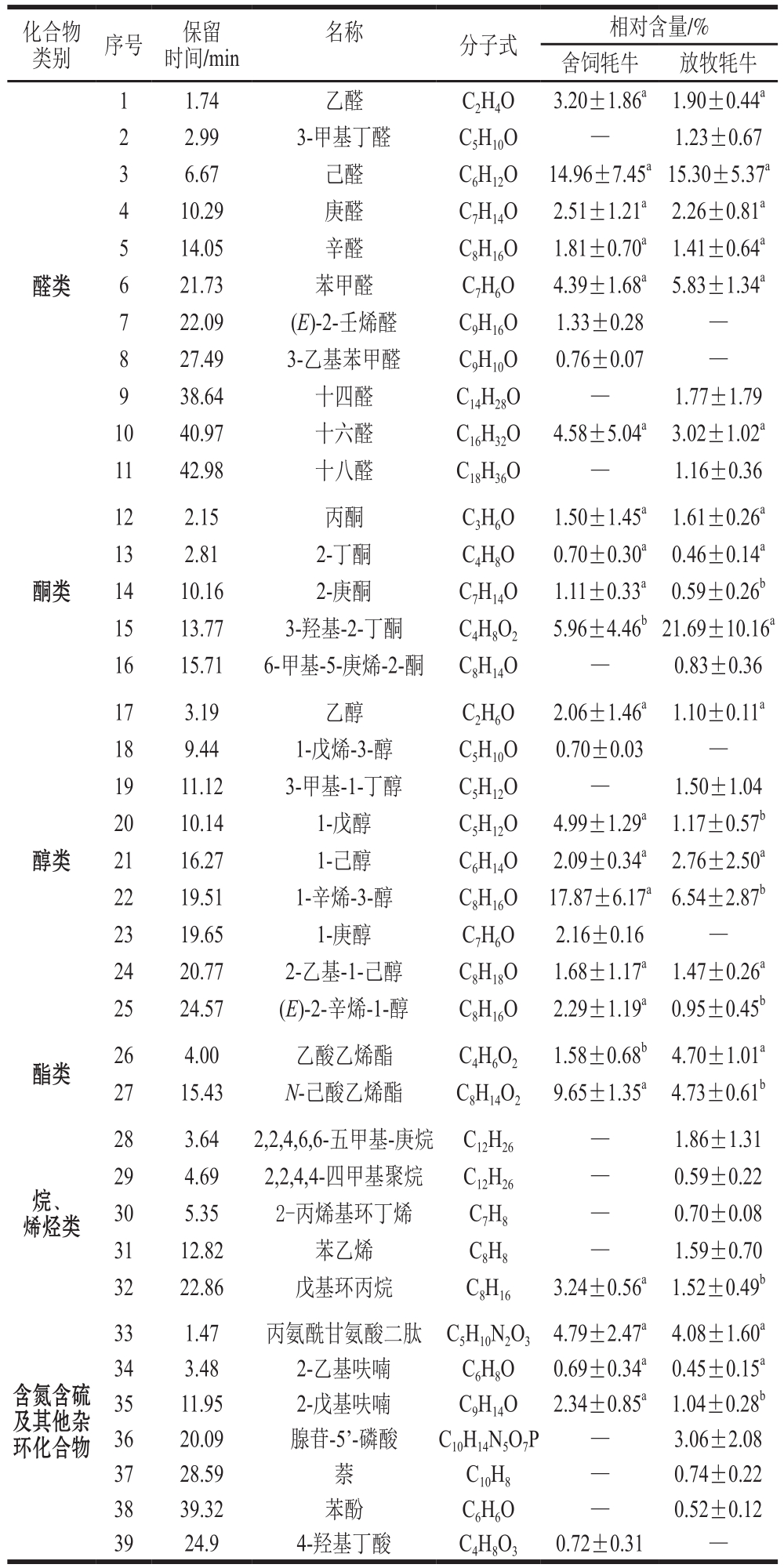 | 化合物类别 | 序号 | 保留时间/min | 名称 | 分子式 | 相对含量/% 舍饲牦牛 | 相对含量/% 放牧牦牛 |
|---|---|---|---|---|---|---|
| 醛类 | 1 | 1.74 | 乙醛 | $C_2H_4O$ | $3.20\pm1.86^a$ | $1.90\pm0.44^a$ |
| | 2 | 2.99 | 3-甲基丁醛 | $C_5H_{10}O$ | — | $1.23\pm0.67$ |
| | 3 | 6.67 | 己醛 | $C_6H_{12}O$ | $14.96\pm7.45^a$ | $15.30\pm5.37^a$ |
| | 4 | 10.29 | 庚醛 | $C_7H_{14}O$ | $2.51\pm1.21^a$ | $2.26\pm0.81^a$ |
| | 5 | 14.05 | 辛醛 | $C_8H_{16}O$ | $1.81\pm0.70^a$ | $1.41\pm0.64^a$ |
| | 6 | 21.73 | 苯甲醛 | $C_7H_6O$ | $4.39\pm1.68^a$ | $5.83\pm1.34^a$ |
| | 7 | 22.09 | (E)-2-壬烯醛 | $C_9H_{16}O$ | $1.33\pm0.28$ | — |
| | 8 | 27.49 | 3-乙基苯甲醛 | $C_9H_{10}O$ | $0.76\pm0.07$ | — |
| | 9 | 38.64 | 十四醛 | $C_{14}H_{28}O$ | — | $1.77\pm1.79$ |
| | 10 | 40.97 | 十六醛 | $C_{16}H_{32}O$ | $4.58\pm5.04^a$ | $3.02\pm1.02^a$ |
| | 11 | 42.98 | 十八醛 | $C_{18}H_{36}O$ | — | $1.16\pm0.36$ |
| 酮类 | 12 | 2.15 | 丙酮 | $C_3H_6O$ | $1.50\pm1.45^a$ | $1.61\pm0.26^a$ |
| | 13 | 2.81 | 2-丁酮 | $C_4H_8O$ | $0.70\pm0.30^a$ | $0.46\pm0.14^a$ |
| | 14 | 10.16 | 2-庚酮 | $C_7H_{14}O$ | $1.11\pm0.33^a$ | $0.59\pm0.26^b$ |
| | 15 | 13.77 | 3-羟基-2-丁酮 | $C_4H_8O_2$ | $5.96\pm4.46^b$ | $21.69\pm10.16^a$ |
| | 16 | 15.71 | 6-甲基-5-庚烯-2-酮 | $C_8H_{14}O$ | — | $0.83\pm0.36$ |
| 醇类 | 17 | 3.19 | 乙醇 | $C_2H_6O$ | $2.06\pm1.46^a$ | $1.10\pm0.11^a$ |
| | 18 | 9.44 | 1-戊烯-3-醇 | $C_5H_{10}O$ | $0.70\pm0.03$ | — |
| | 19 | 11.12 | 3-甲基-1-丁醇 | $C_5H_{12}O$ | — | $1.50\pm1.04$ |
| | 20 | 10.14 | 1-戊醇 | $C_5H_{12}O$ | $4.99\pm1.29^a$ | $1.17\pm0.57^b$ |
| | 21 | 16.27 | 1-己醇 | $C_6H_{14}O$ | $2.09\pm0.34^a$ | $2.76\pm2.50^a$ |
| | 22 | 19.51 | 1-辛烯-3-醇 | $C_8H_{16}O$ | $17.87\pm6.17^a$ | $6.54\pm2.87^b$ |
| | 23 | 19.65 | 1-庚醇 | $C_7H_6O$ | $2.16\pm0.16$ | — |
| | 24 | 20.77 | 2-乙基-1-己醇 | $C_8H_{18}O$ | $1.68\pm1.17^a$ | $1.47\pm0.26^a$ |
| | 25 | 24.57 | (E)-2-辛烯-1-醇 | $C_8H_{16}O$ | $2.29\pm1.19^a$ | $0.95\pm0.45^b$ |
| 酯类 | 26 | 4.00 | 乙酸乙烯酯 | $C_4H_6O_2$ | $1.58\pm0.68^b$ | $4.70\pm1.01^a$ |
| | 27 | 15.43 | N-己酸乙烯酯 | $C_8H_{14}O_2$ | $9.65\pm1.35^a$ | $4.73\pm0.61^b$ |
| 烷、烯烃类 | 28 | 3.64 | 2,2,4,6,6-五甲基-庚烷 | $C_{12}H_{26}$ | — | $1.86\pm1.31$ |
| | 29 | 4.69 | 2,2,4,4-四甲基聚烷 | $C_{12}H_{26}$ | — | $0.59\pm0.22$ |
| | 30 | 5.35 | 2-丙烯基环丁烯 | $C_7H_8$ | — | $0.70\pm0.08$ |
| | 31 | 12.82 | 苯乙烯 | $C_8H_8$ | — | $1.59\pm0.70$ |
| | 32 | 22.86 | 戊基环丙烷 | $C_8H_{16}$ | $3.24\pm0.56^a$ | $1.52\pm0.49^b$ |
| 含氮含硫及其他杂环化合物 | 33 | 1.47 | 丙氨酰甘氨酸二肽 | $C_5H_{10}N_2O_3$ | $4.79\pm2.47^a$ | $4.08\pm1.60^a$ |
| | 34 | 3.48 | 2-乙基呋喃 | $C_6H_8O$ | $0.69\pm0.34^a$ | $0.45\pm0.15^a$ |
| | 35 | 11.95 | 2-戊基呋喃 | $C_9H_{14}O$ | $2.34\pm0.85^a$ | $1.04\pm0.28^b$ |
| | 36 | 20.09 | 腺苷-5'-磷酸 | $C_{10}H_{14}N_5O_7P$ | — | $3.06\pm2.08$ |
| | 37 | 28.59 | 萘 | $C_{10}H_8$ | — | $0.74\pm0.22$ |
| | 38 | 39.32 | 苯酚 | $C_6H_6O$ | — | $0.52\pm0.12$ |
| | 39 | 24.9 | 4-羟基丁酸 | $C_4H_8O_3$ | $0.72\pm0.31$ | — |